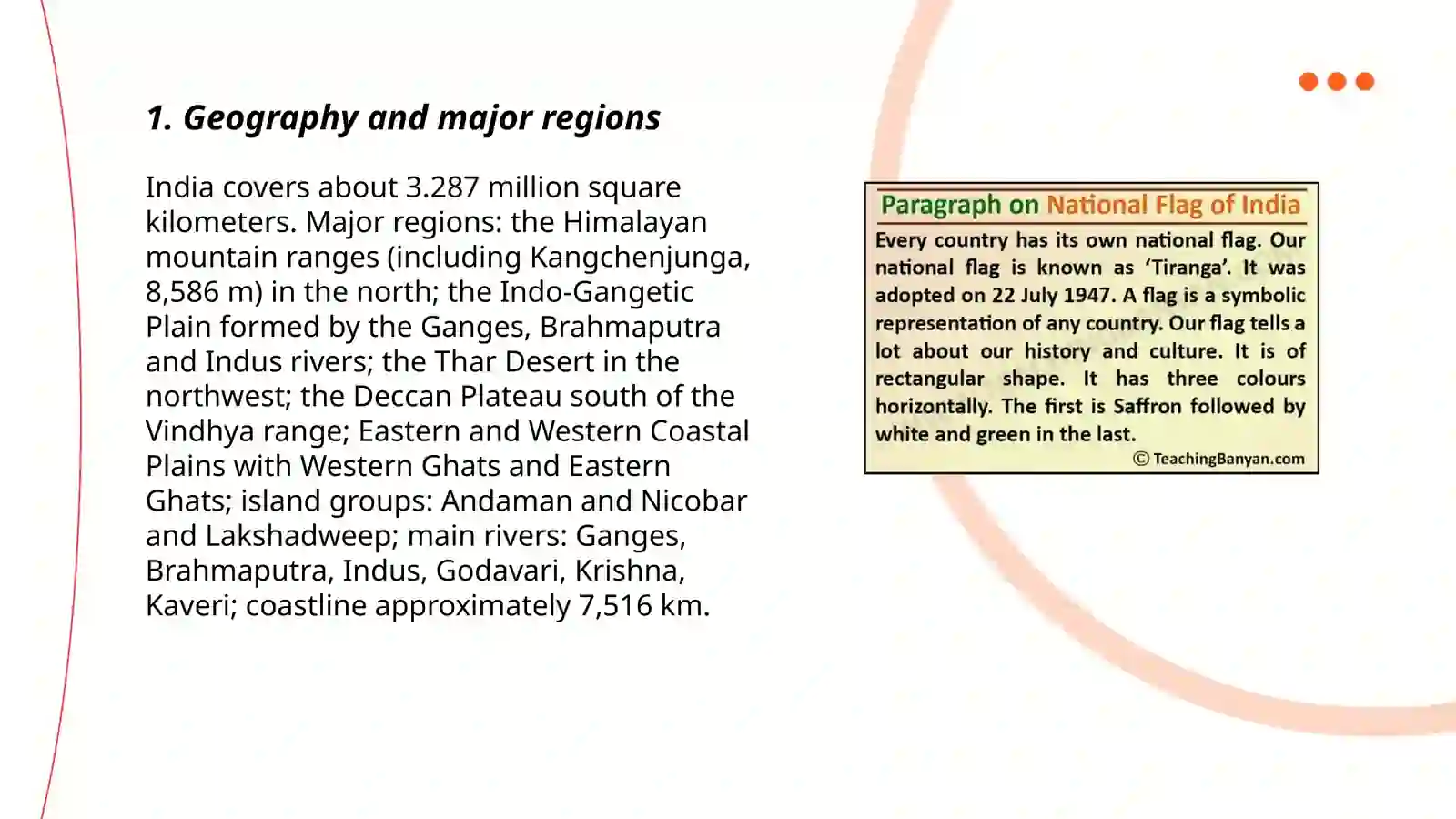 1. Geography and major regions

India covers about 3.287 million square kilometers. Major regions: the Himalayan mountain ranges (including Kangchenjunga, 8,586 m) in the north; the Indo-Gangetic Plain formed by the Ganges, Brahmaputra and Indus rivers; the Thar Desert in the northwest; the Deccan Plateau south of the Vindhya range; Eastern and Western Coastal Plains with Western Ghats and Eastern Ghats; island groups: Andaman and Nicobar and Lakshadweep; main rivers: Ganges, Brahmaputra, Indus, Godavari, Krishna, Kaveri; coastline approximately 7,516 km.

Paragraph on National Flag of India

Every country has its own national flag. Our national flag is known as 'Tiranga'. It was adopted on 22 July 1947. A flag is a symbolic representation of any country. Our flag tells a lot about our history and culture. It is of rectangular shape. It has three colours horizontally. The first is Saffron followed by white and green in the last.

© TeachingBanyan.com